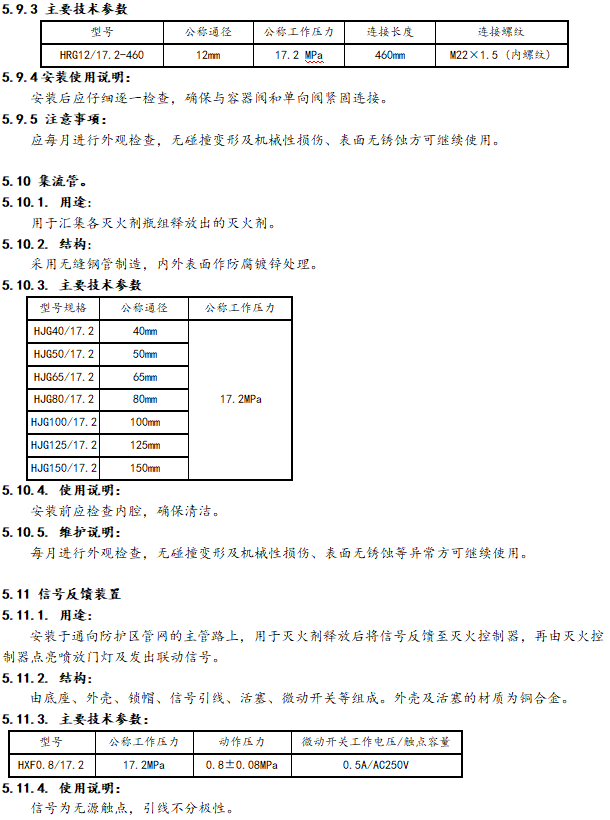 5.9.3 主要技术参数

| 型号 | 公称通径 | 公称工作压力 | 连接长度 | 连接螺纹 |
|---|---|---|---|---|
| HRG12/17.2-460 | 12mm | 17.2 MPa | 460mm | M22×1.5（内螺纹） |

5.9.4 安装使用说明：
安装后应仔细逐一检查，确保与容器阀和单向阀紧固连接。

5.9.5 注意事项：
应每月进行外观检查，无碰撞变形及机械性损伤、表面无锈蚀方可继续使用。

5.10 集流管。
5.10.1. 用途：
用于汇集各灭火剂瓶组释放出的灭火剂。
5.10.2. 结构：
采用无缝钢管制造，内外表面作防腐镀锌处理。
5.10.3. 主要技术参数

| 型号规格 | 公称通径 | 公称工作压力 |
|---|---|---|
| HJG40/17.2 | 40mm | 17.2MPa |
| HJG50/17.2 | 50mm | |
| HJG65/17.2 | 65mm | |
| HJG80/17.2 | 80mm | |
| HJG100/17.2 | 100mm | |
| HJG125/17.2 | 125mm | |
| HJG150/17.2 | 150mm | |

5.10.4. 使用说明：
安装前应检查内腔，确保清洁。
5.10.5. 维护说明：
每月进行外观检查，无碰撞变形及机械性损伤、表面无锈蚀等异常方可继续使用。

5.11 信号反馈装置
5.11.1. 用途：
安装于通向防护区管网的主管路上，用于灭火剂释放后将信号反馈至灭火控制器，再由灭火控制器点亮喷放门灯及发出联动信号。
5.11.2. 结构：
由底座、外壳、锁帽、信号引线、活塞、微动开关等组成。外壳及活塞的材质为铜合金。
5.11.3. 主要技术参数：

| 型号 | 公称工作压力 | 动作压力 | 微动开关工作电压/触点容量 |
|---|---|---|---|
| HXF0.8/17.2 | 17.2MPa | 0.8±0.08MPa | 0.5A/AC250V |

5.11.4. 使用说明：
信号为无源触点，引线不分极性。